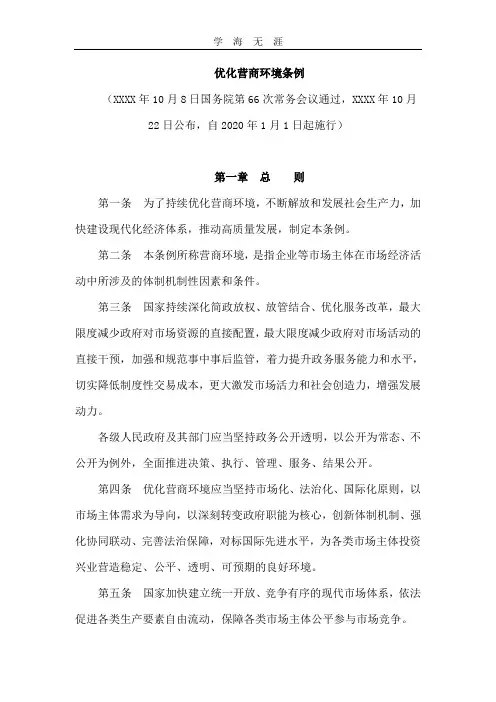 学 海 无 涯

优化营商环境条例

（XXXX 年 10 月 8 日国务院第 66 次常务会议通过，XXXX 年 10 月 22 日公布，自 2020 年 1 月 1 日起施行）

第一章 总 则

第一条 为了持续优化营商环境，不断解放和发展社会生产力，加快建设现代化经济体系，推动高质量发展，制定本条例。

第二条 本条例所称营商环境，是指企业等市场主体在市场经济活动中所涉及的体制机制性因素和条件。

第三条 国家持续深化简政放权、放管结合、优化服务改革，最大限度减少政府对市场资源的直接配置，最大限度减少政府对市场活动的直接干预，加强和规范事中事后监管，着力提升政务服务能力和水平，切实降低制度性交易成本，更大激发市场活力和社会创造力，增强发展动力。

各级人民政府及其部门应当坚持政务公开透明，以公开为常态、不公开为例外，全面推进决策、执行、管理、服务、结果公开。

第四条 优化营商环境应当坚持市场化、法治化、国际化原则，以市场主体需求为导向，以深刻转变政府职能为核心，创新体制机制、强化协同联动、完善法治保障，对标国际先进水平，为各类市场主体投资兴业营造稳定、公平、透明、可预期的良好环境。

第五条 国家加快建立统一开放、竞争有序的现代市场体系，依法促进各类生产要素自由流动，保障各类市场主体公平参与市场竞争。